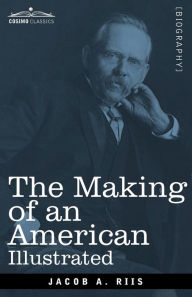 COSIMO CLASSICS

[BIOGRAPHY]

The Making of an American
Illustrated

JACOB A. RIIS